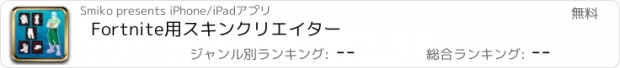 Smiko presents iPhone/iPadアプリ

無料

Fortnite用スキンクリエイター

ジャンル別ランキング: --

総合ランキング: --